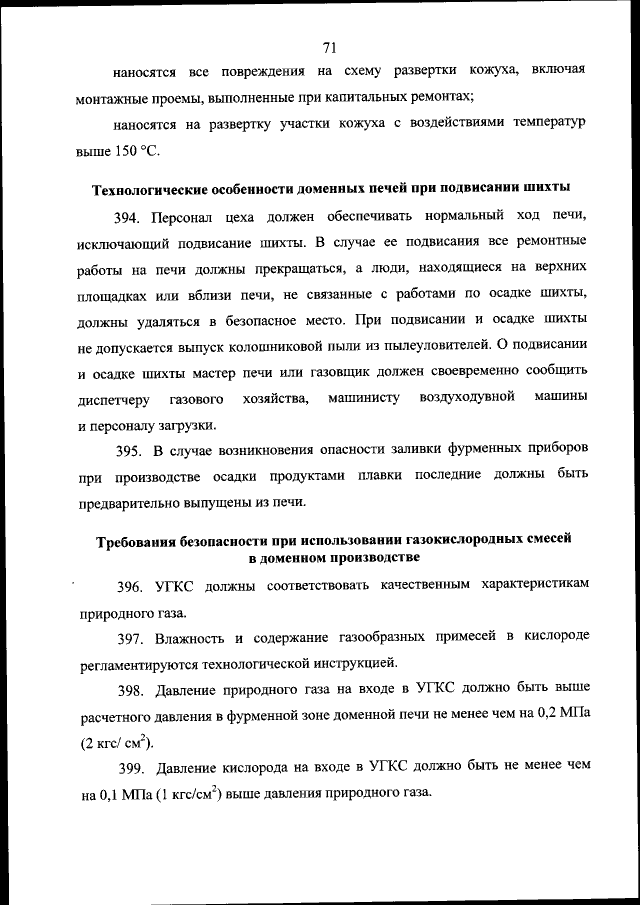 71

наносятся все повреждения на схему развертки кожуха, включая монтажные проемы, выполненные при капитальных ремонтах;

наносятся на развертку участки кожуха с воздействиями температур выше 150 °С.

Технологические особенности доменных печей при подвисании шихты

394. Персонал цеха должен обеспечивать нормальный ход печи, исключающий подвисание шихты. В случае ее подвисания все ремонтные работы на печи должны прекращаться, а люди, находящиеся на верхних площадках или вблизи печи, не связанные с работами по осадке шихты, должны удаляться в безопасное место. При подвисании и осадке шихты не допускается выпуск колошниковой пыли из пылеуловителей. О подвисании и осадке шихты мастер печи или газовщик должен своевременно сообщить диспетчеру газового хозяйства, машинисту воздуходувной машины и персоналу загрузки.

395. В случае возникновения опасности заливки фурменных приборов при производстве осадки продуктами плавки последние должны быть предварительно выпущены из печи.

Требования безопасности при использовании газокислородных смесей в доменном производстве

396. УГКС должны соответствовать качественным характеристикам природного газа.

397. Влажность и содержание газообразных примесей в кислороде регламентируются технологической инструкцией.

398. Давление природного газа на входе в УГКС должно быть выше расчетного давления в фурменной зоне доменной печи не менее чем на 0,2 МПа (2 кгс/ см$^2$).

399. Давление кислорода на входе в УГКС должно быть не менее чем на 0,1 МПа (1 кгс/см$^2$) выше давления природного газа.